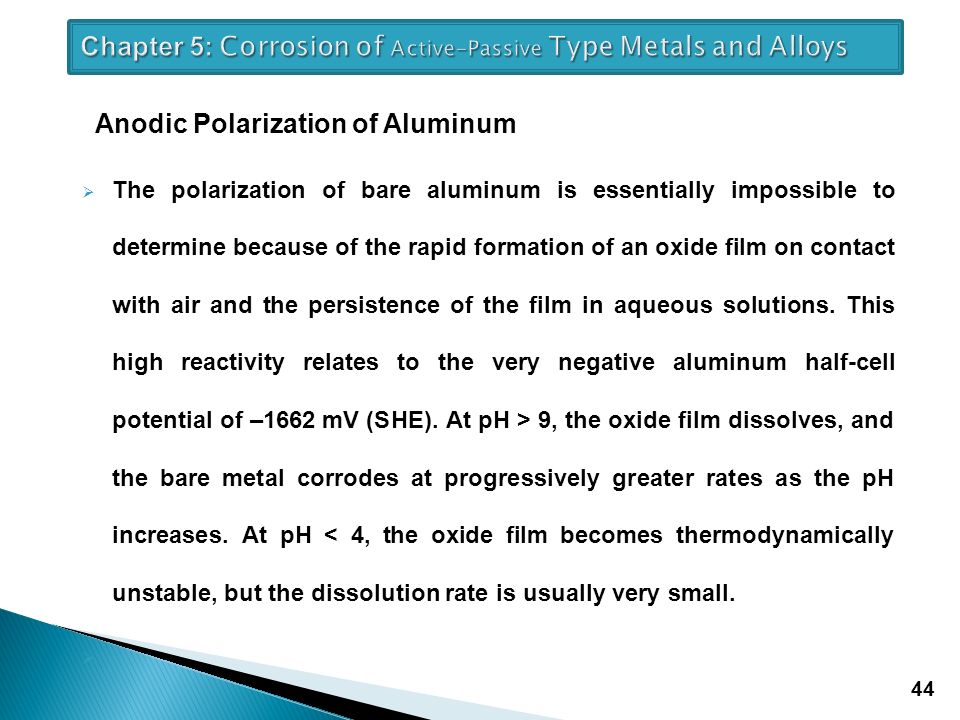 Chapter 5: Corrosion of Active-Passive Type Metals and Alloys

Anodic Polarization of Aluminum

➢ The polarization of bare aluminum is essentially impossible to determine because of the rapid formation of an oxide film on contact with air and the persistence of the film in aqueous solutions. This high reactivity relates to the very negative aluminum half-cell potential of –1662 mV (SHE). At pH > 9, the oxide film dissolves, and the bare metal corrodes at progressively greater rates as the pH increases. At pH < 4, the oxide film becomes thermodynamically unstable, but the dissolution rate is usually very small.

44